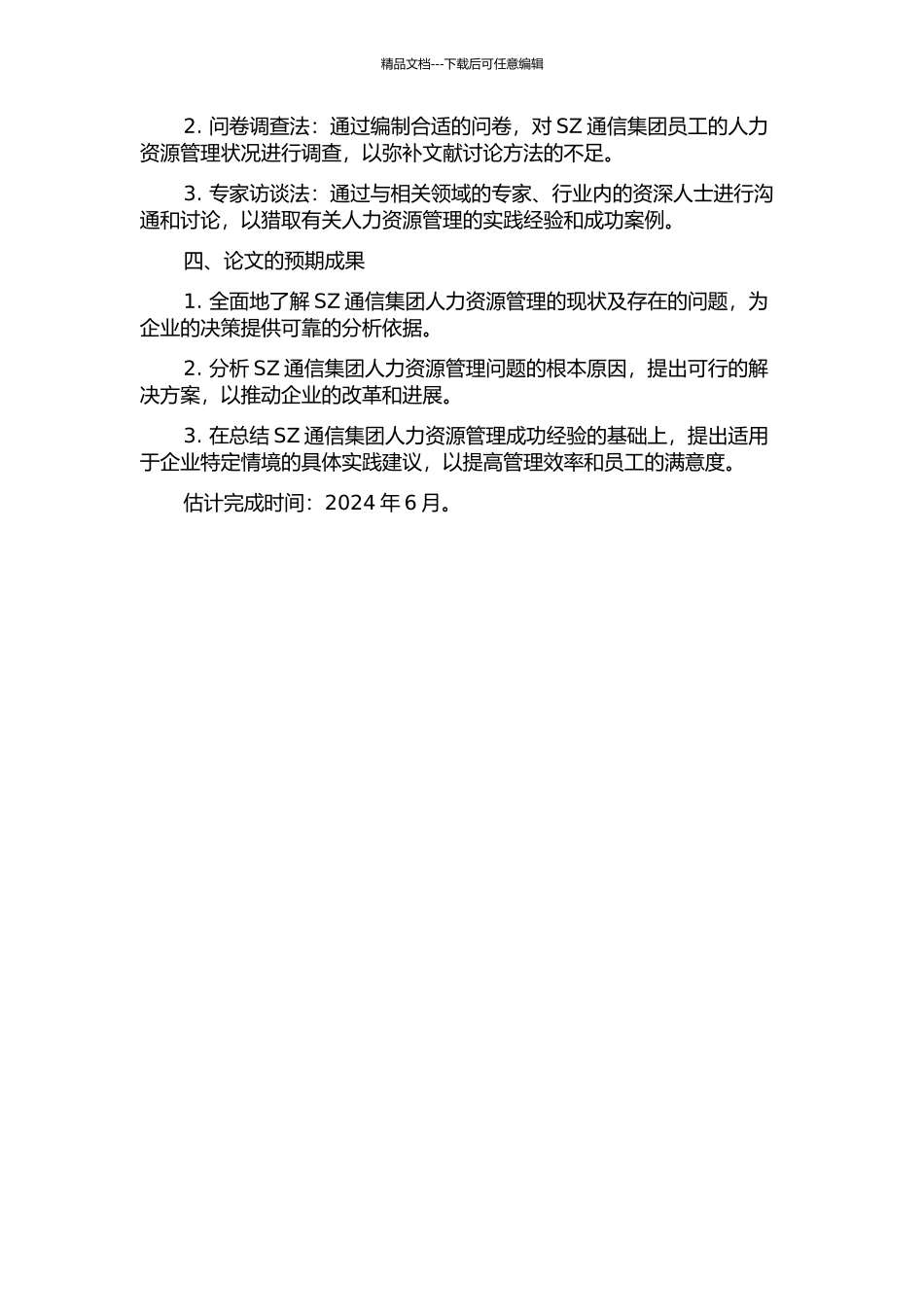 精品文档---下载后可任意编辑

2. 问卷调查法：通过编制合适的问卷，对 SZ 通信集团员工的人力资源管理状况进行调查，以弥补文献讨论方法的不足。

3. 专家访谈法：通过与相关领域的专家、行业内的资深人士进行沟通和讨论，以猎取有关人力资源管理的实践经验和成功案例。

四、论文的预期成果

1. 全面地了解 SZ 通信集团人力资源管理的现状及存在的问题，为企业的决策提供可靠的分析依据。

2. 分析 SZ 通信集团人力资源管理问题的根本原因，提出可行的解决方案，以推动企业的改革和进展。

3. 在总结 SZ 通信集团人力资源管理成功经验的基础上，提出适用于企业特定情境的具体实践建议，以提高管理效率和员工的满意度。

估计完成时间：2024 年 6 月。